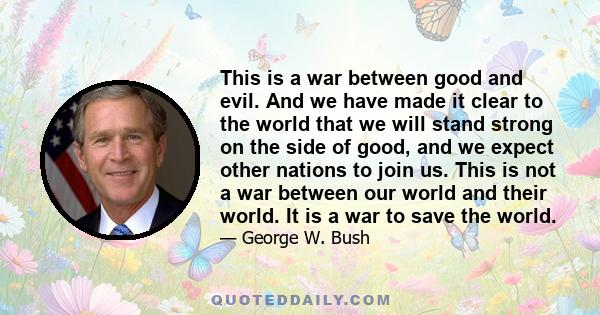 This is a war between good and evil. And we have made it clear to the world that we will stand strong on the side of good, and we expect other nations to join us. This is not a war between our world and their world. It is a war to save the world.

— George W. Bush

QUOTEDDAILY.COM